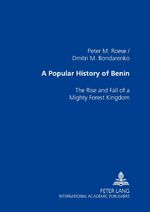 Peter M. Roese /
Dmitri M. Bondarenko

A Popular History of Benin

The Rise and Fall of a
Mighty Forest Kingdom

PETER LANG
INTERNATIONAL ACADEMIC PUBLISHERS